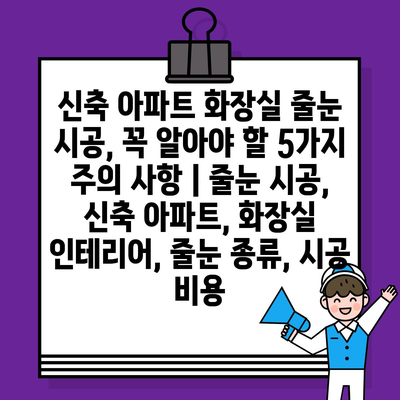 신축 아파트 화장실 줄눈 시공, 꼭 알아야 할 5가지 주의 사항 | 줄눈 시공, 신축 아파트, 화장실 인테리어, 줄눈 종류, 시공 비용